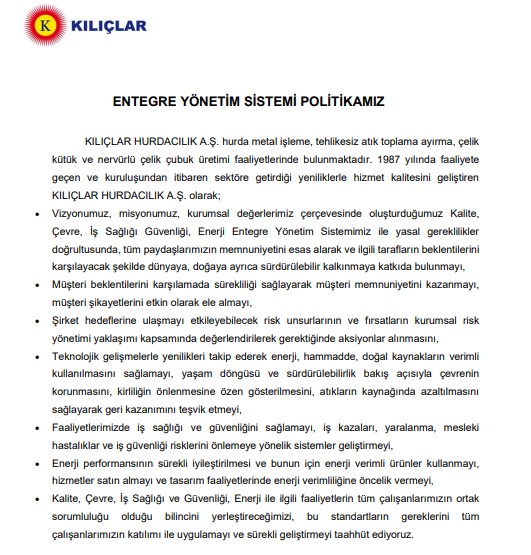 K KILIÇLAR

ENTEGRE YÖNETİM SİSTEMİ POLİTİKAMIZ

KILIÇLAR HURDACILIK A.Ş. hurda metal işleme, tehlikesiz atık toplama ayırma, çelik kütük ve nervürlü çelik çubuk üretimi faaliyetlerinde bulunmaktadır. 1987 yılında faaliyete geçen ve kuruluşundan itibaren sektöre getirdiği yeniliklerle hizmet kalitesini geliştiren KILIÇLAR HURDACILIK A.Ş. olarak;

• Vizyonumuz, misyonumuz, kurumsal değerlerimiz çerçevesinde oluşturduğumuz Kalite, Çevre, İş Sağlığı Güvenliği, Enerji Entegre Yönetim Sistemimiz ile yasal gereklilikler doğrultusunda, tüm paydaşlarımızın memnuniyetini esas alarak ve ilgili tarafların beklentilerini karşılayacak şekilde dünyaya, doğaya ayrıca sürdürülebilir kalkınmaya katkıda bulunmayı,

• Müşteri beklentilerini karşılamada sürekliliği sağlayarak müşteri memnuniyetini kazanmayı, müşteri şikayetlerini etkin olarak ele almayı,

• Şirket hedeflerine ulaşmayı etkileyebilecek risk unsurlarının ve fırsatların kurumsal risk yönetimi yaklaşımı kapsamında değerlendirilerek gerektiğinde aksiyonlar alınmasını,

• Teknolojik gelişmelerle yenilikleri takip ederek enerji, hammadde, doğal kaynakların verimli kullanılmasını sağlamayı, yaşam döngüsü ve sürdürülebilirlik bakış açısıyla çevrenin korunmasını, kirliliğin önlenmesine özen gösterilmesini, atıkların kaynağında azaltılmasını sağlayarak geri kazanımını teşvik etmeyi,

• Faaliyetlerimizde iş sağlığı ve güvenliğini sağlamayı, iş kazaları, yaralanma, mesleki hastalıklar ve iş güvenliği risklerini önlemeye yönelik sistemler geliştirmeyi,

• Enerji performansının sürekli iyileştirilmesi ve bunun için enerji verimli ürünler kullanmayı, hizmetler satın almayı ve tasarım faaliyetlerinde enerji verimliliğine öncelik vermeyi,

• Kalite, Çevre, İş Sağlığı ve Güvenliği, Enerji ile ilgili faaliyetlerin tüm çalışanlarımızın ortak sorumluluğu olduğu bilincini yerleştireceğimizi, bu standartların gereklerini tüm çalışanlarımızın katılımı ile uygulamayı ve sürekli geliştirmeyi taahhüt ediyoruz.